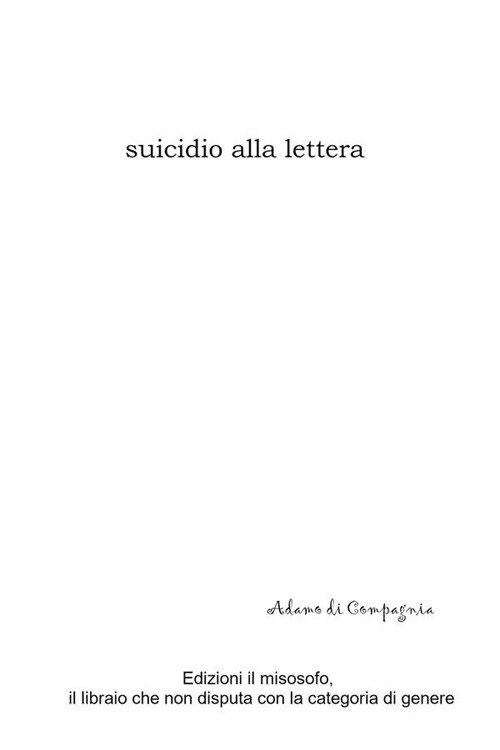 suicidio alla lettera

Adamo di Compagnia

Edizioni il misosofo,
il libraio che non disputa con la categoria di genere